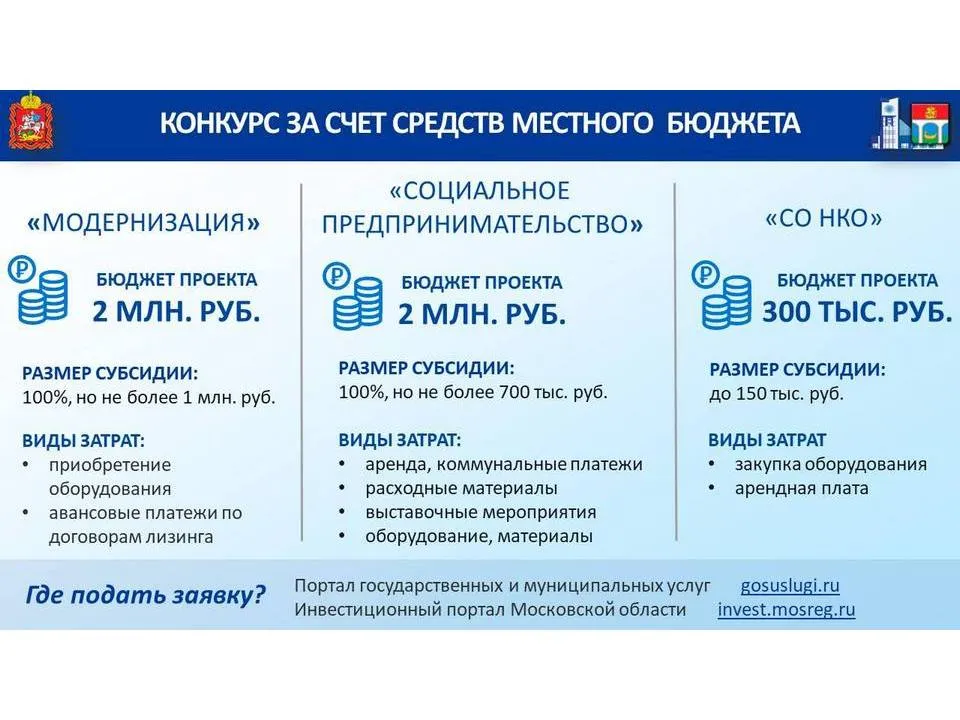 КОНКУРС ЗА СЧЕТ СРЕДСТВ МЕСТНОГО БЮДЖЕТА

«МОДЕРНИЗАЦИЯ»

₽

БЮДЖЕТ ПРОЕКТА
2 МЛН. РУБ.

РАЗМЕР СУБСИДИИ:
100%, но не более 1 млн. руб.

ВИДЫ ЗАТРАТ:
• приобретение оборудования
• авансовые платежи по договорам лизинга

«СОЦИАЛЬНОЕ ПРЕДПРИНИМАТЕЛЬСТВО»

₽

БЮДЖЕТ ПРОЕКТА
2 МЛН. РУБ.

РАЗМЕР СУБСИДИИ:
100%, но не более 700 тыс. руб.

ВИДЫ ЗАТРАТ:
• аренда, коммунальные платежи
• расходные материалы
• выставочные мероприятия
• оборудование, материалы

«СО НКО»

₽

БЮДЖЕТ ПРОЕКТА
300 ТЫС. РУБ.

РАЗМЕР СУБСИДИИ:
до 150 тыс. руб.

ВИДЫ ЗАТРАТ
• закупка оборудования
• арендная плата

Где подать заявку?
Портал государственных и муниципальных услуг gosuslugi.ru
Инвестиционный портал Московской области invest.mosreg.ru